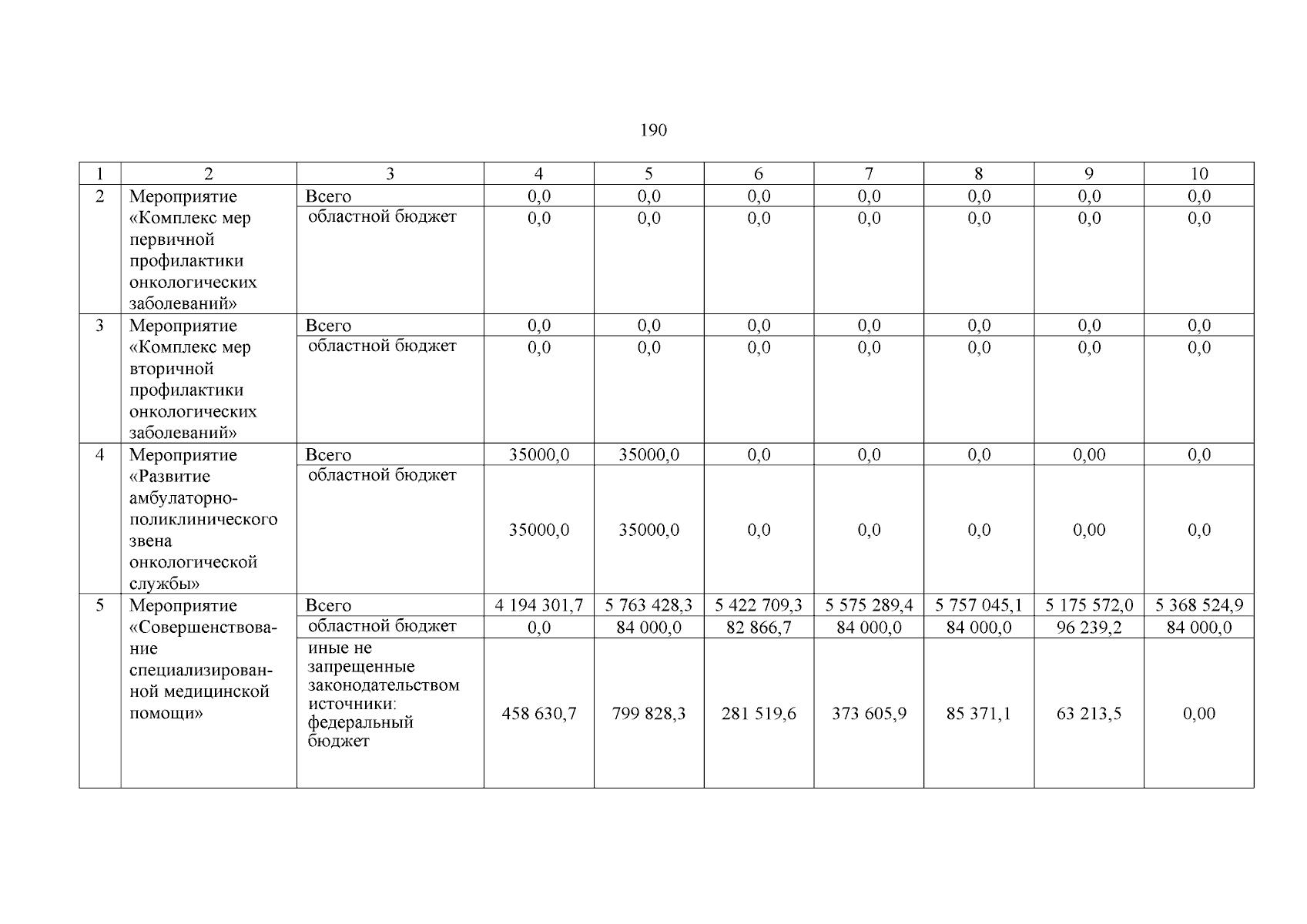 190

| 1 | 2 | 3 | 4 | 5 | 6 | 7 | 8 | 9 | 10 |
|---|---|---|---|---|---|---|---|---|---|
| 2 | Мероприятие «Комплекс мер первичной профилактики онкологических заболеваний» | Всего | 0,0 | 0,0 | 0,0 | 0,0 | 0,0 | 0,0 | 0,0 |
| | | областной бюджет | 0,0 | 0,0 | 0,0 | 0,0 | 0,0 | 0,0 | 0,0 |
| 3 | Мероприятие «Комплекс мер вторичной профилактики онкологических заболеваний» | Всего | 0,0 | 0,0 | 0,0 | 0,0 | 0,0 | 0,0 | 0,0 |
| | | областной бюджет | 0,0 | 0,0 | 0,0 | 0,0 | 0,0 | 0,0 | 0,0 |
| 4 | Мероприятие «Развитие амбулаторно-поликлинического звена онкологической службы» | Всего | 35000,0 | 35000,0 | 0,0 | 0,0 | 0,0 | 0,00 | 0,0 |
| | | областной бюджет | 35000,0 | 35000,0 | 0,0 | 0,0 | 0,0 | 0,00 | 0,0 |
| 5 | Мероприятие «Совершенствование специализированной медицинской помощи» | Всего | 4 194 301,7 | 5 763 428,3 | 5 422 709,3 | 5 575 289,4 | 5 757 045,1 | 5 175 572,0 | 5 368 524,9 |
| | | областной бюджет | 0,0 | 84 000,0 | 82 866,7 | 84 000,0 | 84 000,0 | 96 239,2 | 84 000,0 |
| | | иные не запрещенные законодательством источники: федеральный бюджет | 458 630,7 | 799 828,3 | 281 519,6 | 373 605,9 | 85 371,1 | 63 213,5 | 0,00 |